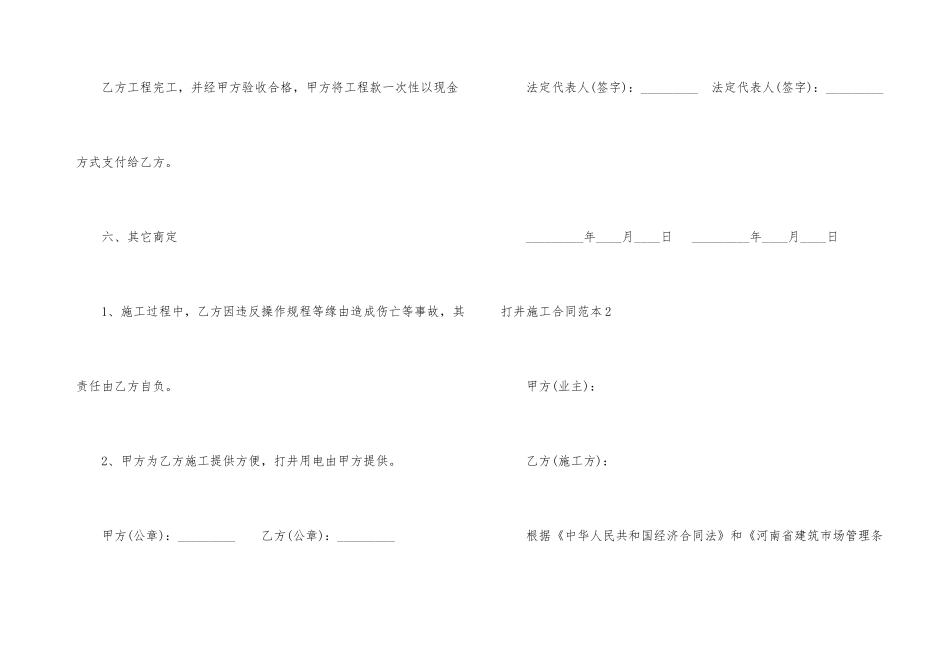 乙方工程完工，并经甲方验收合格，甲方将工程款一次性以现金方式支付给乙方。

六、其它商定

1、施工过程中，乙方因违反操作规程等缘由造成伤亡等事故，其责任由乙方自负。

2、甲方为乙方施工提供方便，打井用电由甲方提供。

甲方(公章)：____ 乙方(公章)：____

法定代表人(签字)：____ 法定代表人(签字)：____

____年____月____日 ____年____月____日

打井施工合同范本2

甲方(业主)：

乙方(施工方)：

根据《中华人民共和国经济合同法》和《河南省建筑市场管理条